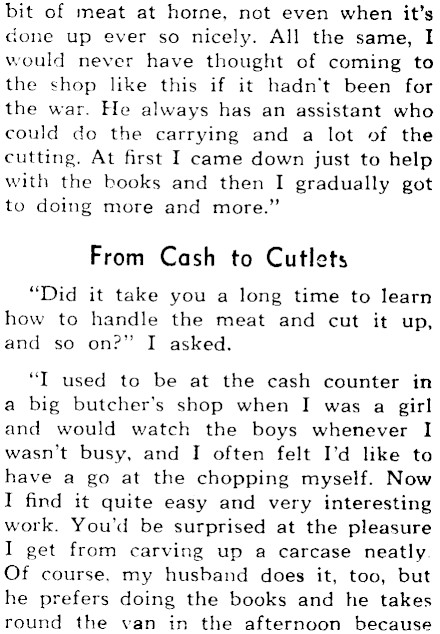 bit of meat at home, not even when it's done up ever so nicely. All the same, I would never have thought of coming to the shop like this if it hadn't been for the war. He always has an assistant who could do the carrying and a lot of the cutting. At first I came down just to help with the books and then I gradually got to doing more and more."

From Cash to Cutlets

"Did it take you a long time to learn how to handle the meat and cut it up, and so on?" I asked.

"I used to be at the cash counter in a big butcher's shop when I was a girl and would watch the boys whenever I wasn't busy, and I often felt I'd like to have a go at the chopping myself. Now I find it quite easy and very interesting work. You'd be surprised at the pleasure I get from carving up a carcase neatly. Of course, my husband does it, too, but he prefers doing the books and he takes round the van in the afternoon because